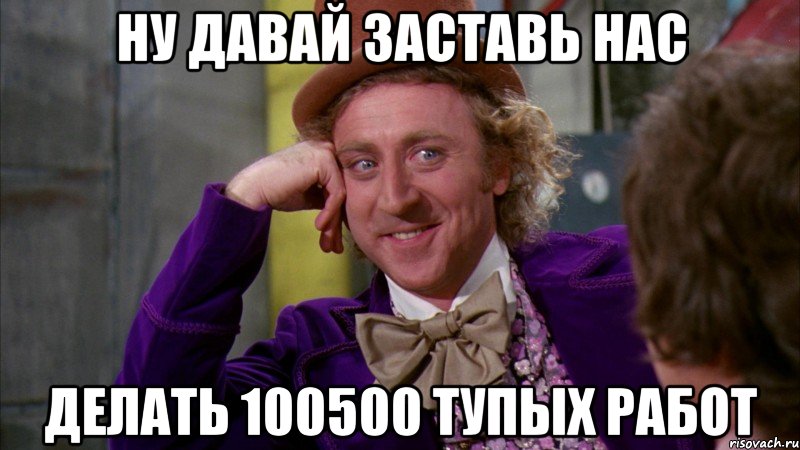 НУ ДАВАЙ ЗАСТАВЬ НАС

ДЕЛАТЬ 100500 ТУПЫХ РАБОТ

risovach.ru